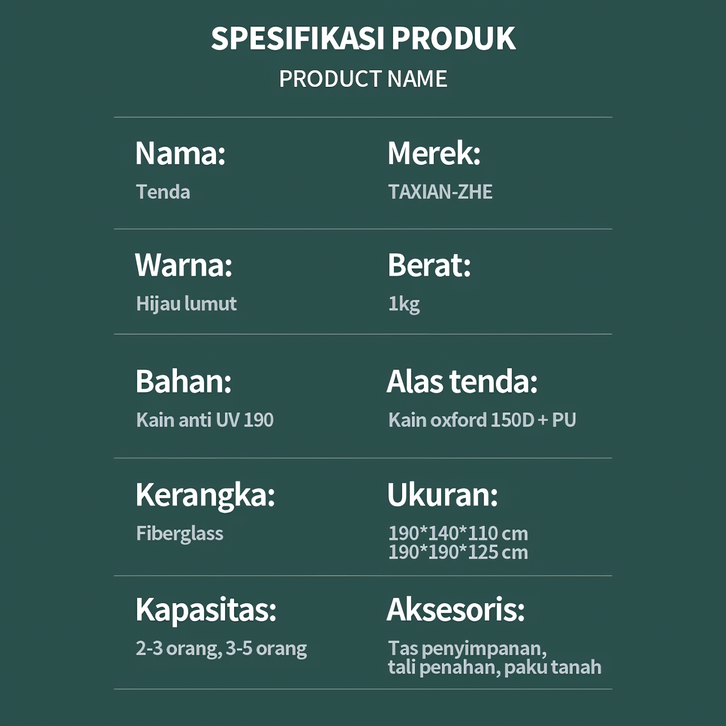 SPESIFIKASI PRODUK
PRODUCT NAME

Nama:
Tenda

Merek:
TAXIAN-ZHE

Warna:
Hijau lumut

Berat:
1kg

Bahan:
Kain anti UV 190

Alas tenda:
Kain oxford 150D + PU

Kerangka:
Fiberglass

Ukuran:
190*140*110 cm
190*190*125 cm

Kapasitas:
2-3 orang, 3-5 orang

Aksesoris:
Tas penyimpanan, tali penahan, paku tanah